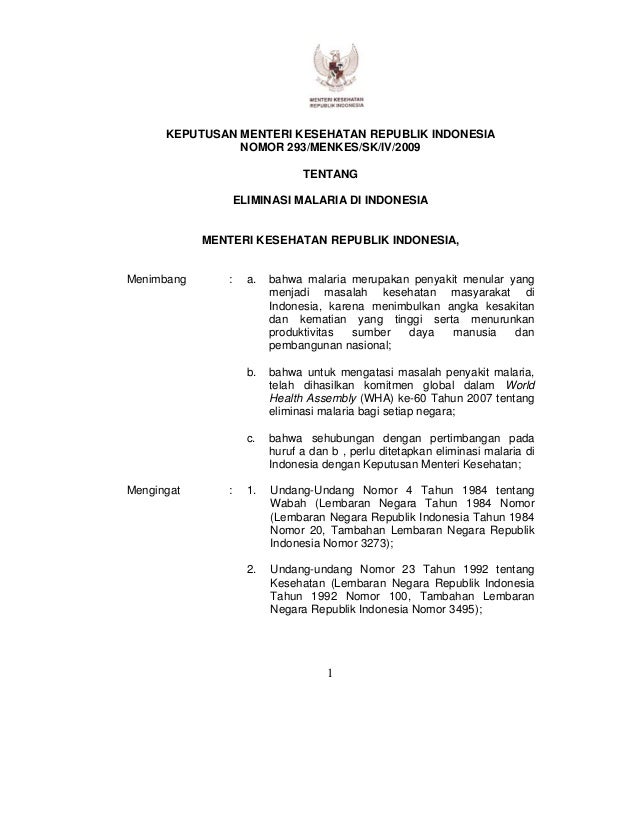 MENTERI KESEHATAN
REPUBLIK INDONESIA

KEPUTUSAN MENTERI KESEHATAN REPUBLIK INDONESIA
NOMOR 293/MENKES/SK/IV/2009

TENTANG

ELIMINASI MALARIA DI INDONESIA

MENTERI KESEHATAN REPUBLIK INDONESIA,

Menimbang : a. bahwa malaria merupakan penyakit menular yang menjadi masalah kesehatan masyarakat di Indonesia, karena menimbulkan angka kesakitan dan kematian yang tinggi serta menurunkan produktivitas sumber daya manusia dan pembangunan nasional;

b. bahwa untuk mengatasi masalah penyakit malaria, telah dihasilkan komitmen global dalam World Health Assembly (WHA) ke-60 Tahun 2007 tentang eliminasi malaria bagi setiap negara;

c. bahwa sehubungan dengan pertimbangan pada huruf a dan b , perlu ditetapkan eliminasi malaria di Indonesia dengan Keputusan Menteri Kesehatan;

Mengingat : 1. Undang-Undang Nomor 4 Tahun 1984 tentang Wabah (Lembaran Negara Tahun 1984 Nomor (Lembaran Negara Republik Indonesia Tahun 1984 Nomor 20, Tambahan Lembaran Negara Republik Indonesia Nomor 3273);

2. Undang-undang Nomor 23 Tahun 1992 tentang Kesehatan (Lembaran Negara Republik Indonesia Tahun 1992 Nomor 100, Tambahan Lembaran Negara Republik Indonesia Nomor 3495);

1